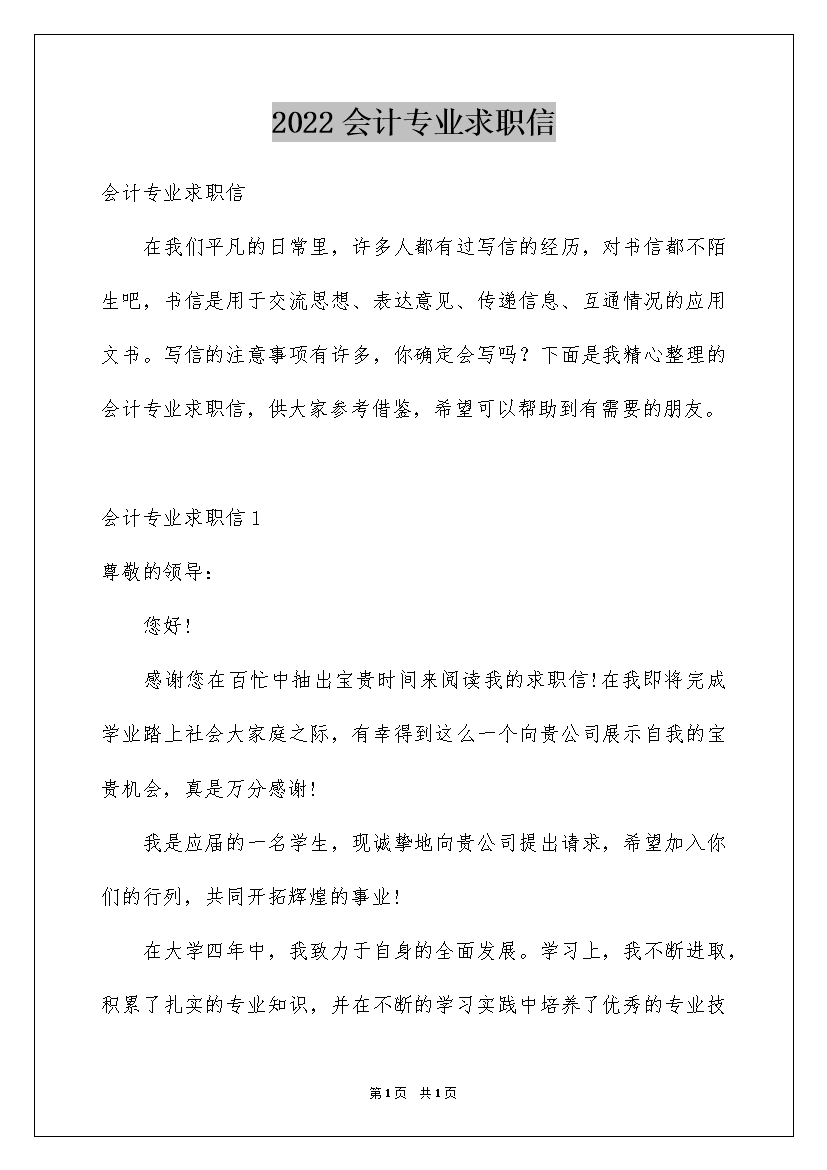 2022会计专业求职信

会计专业求职信

在我们平凡的日常里，许多人都有过写信的经历，对书信都不陌生吧，书信是用于交流思想、表达意见、传递信息、互通情况的应用文书。写信的注意事项有许多，你确定会写吗？下面是我精心整理的会计专业求职信，供大家参考借鉴，希望可以帮助到有需要的朋友。

会计专业求职信1

尊敬的领导：

您好！

感谢您在百忙中抽出宝贵时间来阅读我的求职信！在我即将完成学业踏上社会大家庭之际，有幸得到这么一个向贵公司展示自我的宝贵机会，真是万分感谢！

我是应届的一名学生，现诚挚地向贵公司提出请求，希望加入你们的行列，共同开拓辉煌的事业！

在大学四年中，我致力于自身的全面发展。学习上，我不断进取，积累了扎实的专业知识，并在不断的学习实践中培养了优秀的专业技

第1页 共1页